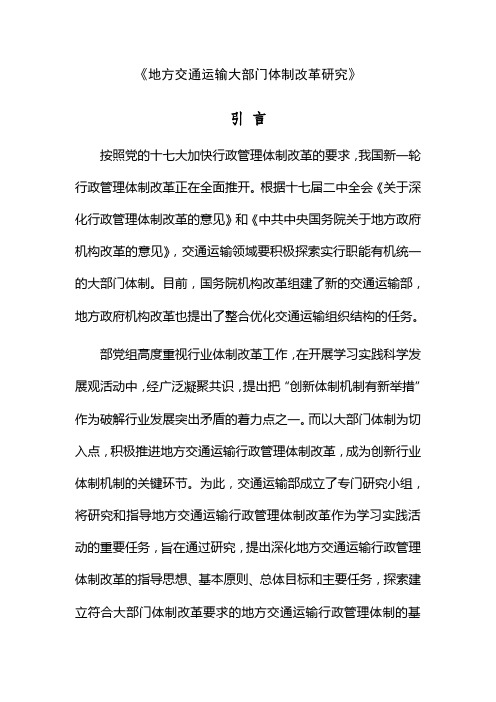 《地方交通运输大部门体制改革研究》

引 言

按照党的十七大加快行政管理体制改革的要求，我国新一轮行政管理体制改革正在全面推开。根据十七届二中全会《关于深化行政管理体制改革的意见》和《中共中央国务院关于地方政府机构改革的意见》，交通运输领域要积极探索实行职能有机统一的大部门体制。目前，国务院机构改革组建了新的交通运输部，地方政府机构改革也提出了整合优化交通运输组织结构的任务。

部党组高度重视行业体制改革工作，在开展学习实践科学发展观活动中，经广泛凝聚共识，提出把“创新体制机制有新举措”作为破解行业发展突出矛盾的着力点之一。而以大部门体制为切入点，积极推进地方交通运输行政管理体制改革，成为创新行业体制机制的关键环节。为此，交通运输部成立了专门研究小组，将研究和指导地方交通运输行政管理体制改革作为学习实践活动的重要任务，旨在通过研究，提出深化地方交通运输行政管理体制改革的指导思想、基本原则、总体目标和主要任务，探索建立符合大部门体制改革要求的地方交通运输行政管理体制的基